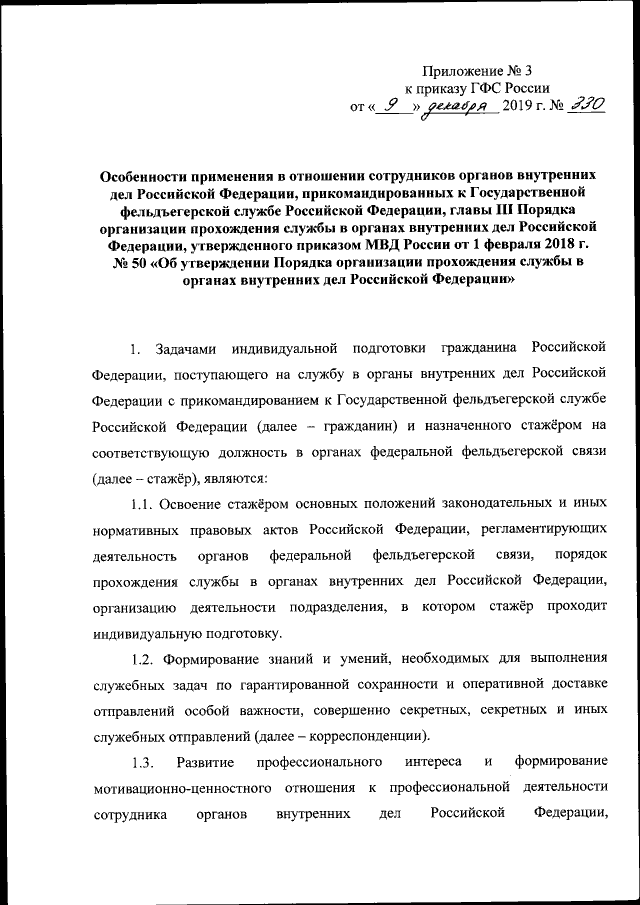 Приложение № 3
к приказу ГФС России
от « 9 » декабря 2019 г. № 330

Особенности применения в отношении сотрудников органов внутренних дел Российской Федерации, прикомандированных к Государственной фельдъегерской службе Российской Федерации, главы III Порядка организации прохождения службы в органах внутренних дел Российской Федерации, утвержденного приказом МВД России от 1 февраля 2018 г. № 50 «Об утверждении Порядка организации прохождения службы в органах внутренних дел Российской Федерации»

1. Задачами индивидуальной подготовки гражданина Российской Федерации, поступающего на службу в органы внутренних дел Российской Федерации с прикомандированием к Государственной фельдъегерской службе Российской Федерации (далее – гражданин) и назначенного стажёром на соответствующую должность в органах федеральной фельдъегерской связи (далее – стажёр), являются:

1.1. Освоение стажёром основных положений законодательных и иных нормативных правовых актов Российской Федерации, регламентирующих деятельность органов федеральной фельдъегерской связи, порядок прохождения службы в органах внутренних дел Российской Федерации, организацию деятельности подразделения, в котором стажёр проходит индивидуальную подготовку.

1.2. Формирование знаний и умений, необходимых для выполнения служебных задач по гарантированной сохранности и оперативной доставке отправлений особой важности, совершенно секретных, секретных и иных служебных отправлений (далее – корреспонденции).

1.3. Развитие профессионального интереса и формирование мотивационно-ценностного отношения к профессиональной деятельности сотрудника органов внутренних дел Российской Федерации,